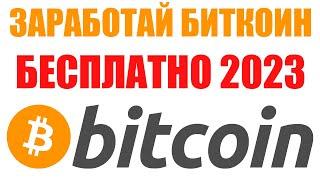 ЗАРАБОТАЙ БИТКОИН
БЕСПЛАТНО 2023
₿ bitcoin